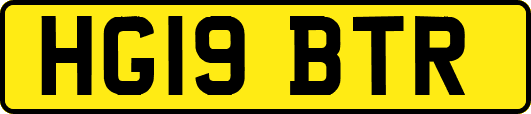 HG19 BTR